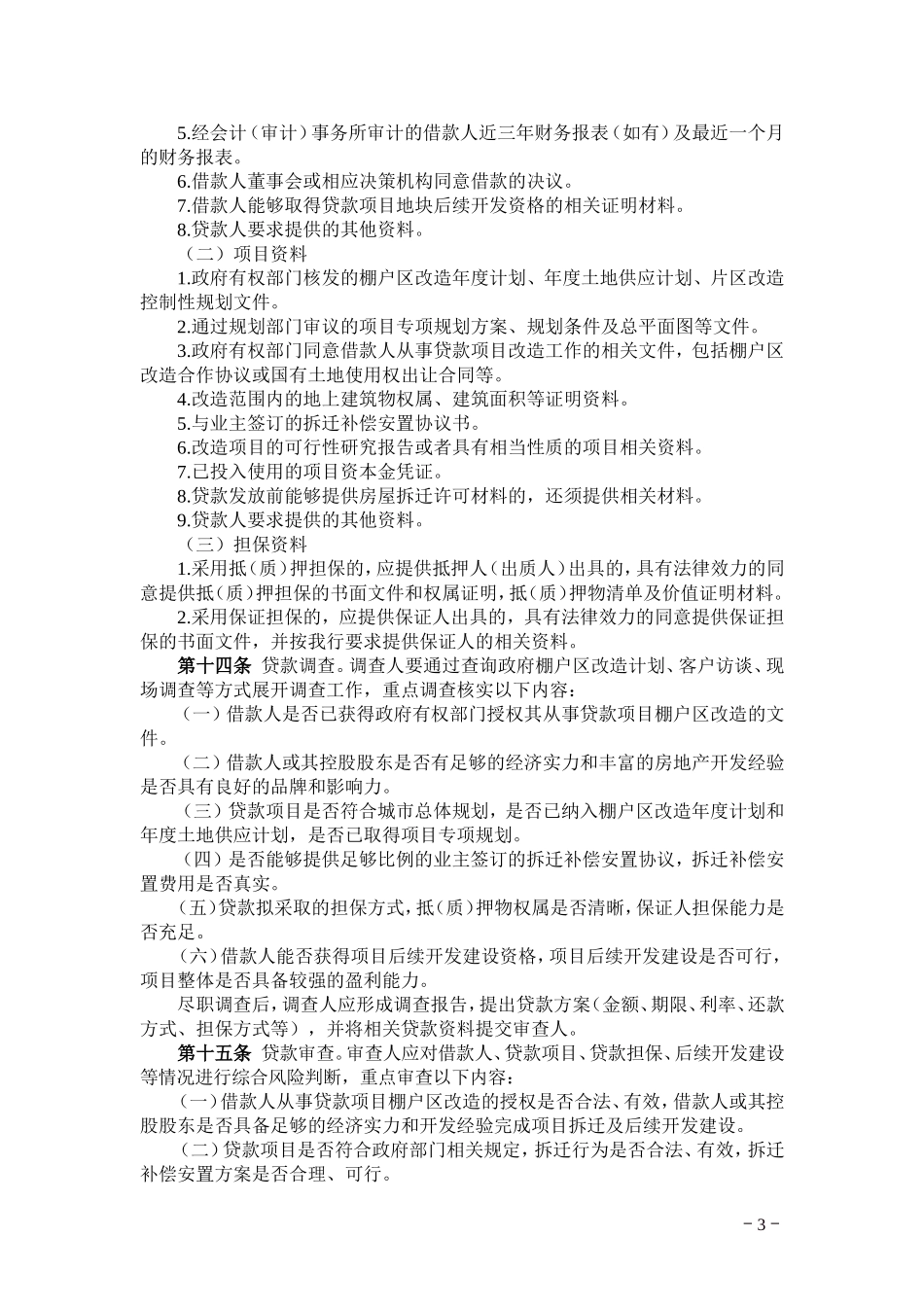 5.经会计（审计）事务所审计的借款人近三年财务报表（如有）及最近一个月的财务报表。

6.借款人董事会或相应决策机构同意借款的决议。

7.借款人能够取得贷款项目地块后续开发资格的相关证明材料。

8.贷款人要求提供的其他资料。

（二）项目资料

1.政府有权部门核发的棚户区改造年度计划、年度土地供应计划、片区改造控制性规划文件。

2.通过规划部门审议的项目专项规划方案、规划条件及总平面图等文件。

3.政府有权部门同意借款人从事贷款项目改造工作的相关文件，包括棚户区改造合作协议或国有土地使用权出让合同等。

4.改造范围内的地上建筑物权属、建筑面积等证明资料。

5.与业主签订的拆迁补偿安置协议书。

6.改造项目的可行性研究报告或者具有相当性质的项目相关资料。

7.已投入使用的项目资本金凭证。

8.贷款发放前能够提供房屋拆迁许可材料的，还须提供相关材料。

9.贷款人要求提供的其他资料。

（三）担保资料

1.采用抵（质）押担保的，应提供抵押人（出质人）出具的，具有法律效力的同意提供抵（质）押担保的书面文件和权属证明，抵（质）押物清单及价值证明材料。

2.采用保证担保的，应提供保证人出具的，具有法律效力的同意提供保证担保的书面文件，并按我行要求提供保证人的相关资料。

第十四条 贷款调查。调查人要通过查询政府棚户区改造计划、客户访谈、现场调查等方式展开调查工作，重点调查核实以下内容：

（一）借款人是否已获得政府有权部门授权其从事贷款项目棚户区改造的文件。

（二）借款人或其控股股东是否有足够的经济实力和丰富的房地产开发经验是否具有良好的品牌和影响力。

（三）贷款项目是否符合城市总体规划，是否已纳入棚户区改造年度计划和年度土地供应计划，是否已取得项目专项规划。

（四）是否能够提供足够比例的业主签订的拆迁补偿安置协议，拆迁补偿安置费用是否真实。

（五）贷款拟采取的担保方式，抵（质）押物权属是否清晰，保证人担保能力是否充足。

（六）借款人能否获得项目后续开发建设资格，项目后续开发建设是否可行，项目整体是否具备较强的盈利能力。

尽职调查后，调查人应形成调查报告，提出贷款方案（金额、期限、利率、还款方式、担保方式等），并将相关贷款资料提交审查人。

第十五条 贷款审查。审查人应对借款人、贷款项目、贷款担保、后续开发建设等情况进行综合风险判断，重点审查以下内容：

（一）借款人从事贷款项目棚户区改造的授权是否合法、有效，借款人或其控股股东是否具备足够的经济实力和开发经验完成项目拆迁及后续开发建设。

（二）贷款项目是否符合政府部门相关规定，拆迁行为是否合法、有效，拆迁补偿安置方案是否合理、可行。

－3－